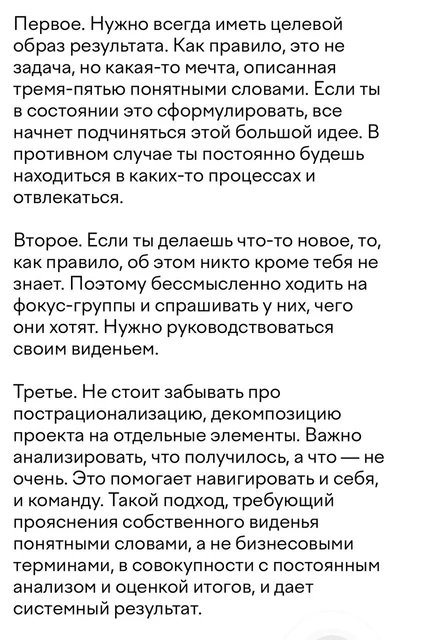 Первое. Нужно всегда иметь целевой образ результата. Как правило, это не задача, но какая-то мечта, описанная тремя-пятью понятными словами. Если ты в состоянии это сформулировать, все начнет подчиняться этой большой идее. В противном случае ты постоянно будешь находиться в каких-то процессах и отвлекаться.

Второе. Если ты делаешь что-то новое, то, как правило, об этом никто кроме тебя не знает. Поэтому бессмысленно ходить на фокус-группы и спрашивать у них, чего они хотят. Нужно руководствоваться своим виденьем.

Третье. Не стоит забывать про пострационализацию, декомпозицию проекта на отдельные элементы. Важно анализировать, что получилось, а что — не очень. Это помогает навигировать и себя, и команду. Такой подход, требующий прояснения собственного виденья понятными словами, а не бизнесовыми терминами, в совокупности с постоянным анализом и оценкой итогов, и дает системный результат.